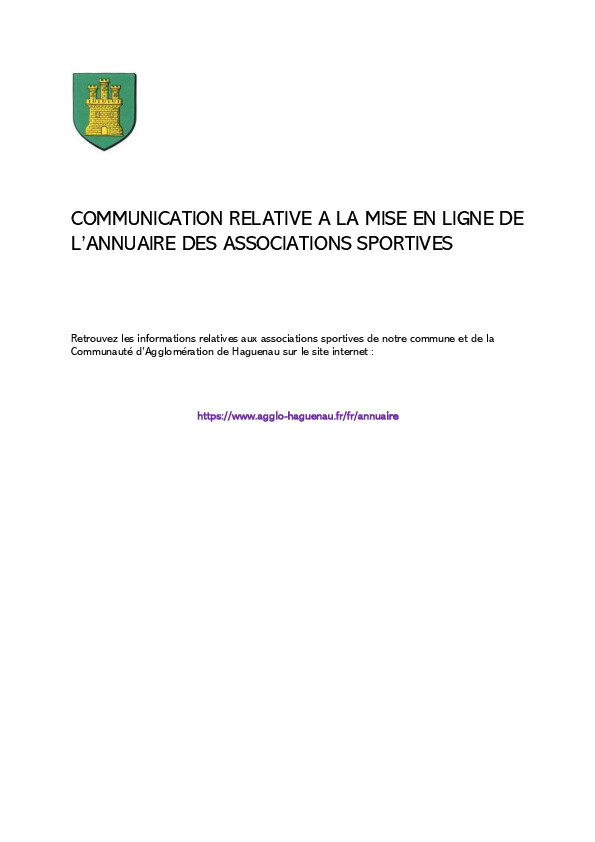 COMMUNICATION RELATIVE A LA MISE EN LIGNE DE L'ANNUAIRE DES ASSOCIATIONS SPORTIVES

Retrouvez les informations relatives aux associations sportives de notre commune et de la Communauté d'Agglomération de Haguenau sur le site internet :

https://www.agglo-haguenau.fr/fr/annuaire